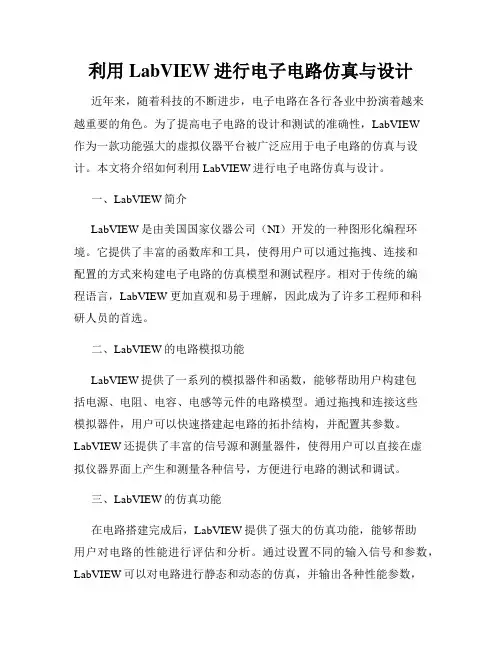 利用 LabVIEW 进行电子电路仿真与设计

近年来，随着科技的不断进步，电子电路在各行各业中扮演着越来越重要的角色。为了提高电子电路的设计和测试的准确性，LabVIEW 作为一款功能强大的虚拟仪器平台被广泛应用于电子电路的仿真与设计。本文将介绍如何利用 LabVIEW 进行电子电路仿真与设计。

一、LabVIEW 简介

LabVIEW 是由美国国家仪器公司（NI）开发的一种图形化编程环境。它提供了丰富的函数库和工具，使得用户可以通过拖拽、连接和配置的方式来构建电子电路的仿真模型和测试程序。相对于传统的编程语言，LabVIEW 更加直观和易于理解，因此成为了许多工程师和科研人员的首选。

二、LabVIEW 的电路模拟功能

LabVIEW 提供了一系列的模拟器件和函数，能够帮助用户构建包括电源、电阻、电容、电感等元件的电路模型。通过拖拽和连接这些模拟器件，用户可以快速搭建起电路的拓扑结构，并配置其参数。LabVIEW 还提供了丰富的信号源和测量器件，使得用户可以直接在虚拟仪器界面上产生和测量各种信号，方便进行电路的测试和调试。

三、LabVIEW 的仿真功能

在电路搭建完成后，LabVIEW 提供了强大的仿真功能，能够帮助用户对电路的性能进行评估和分析。通过设置不同的输入信号和参数，LabVIEW 可以对电路进行静态和动态的仿真，并输出各种性能参数，